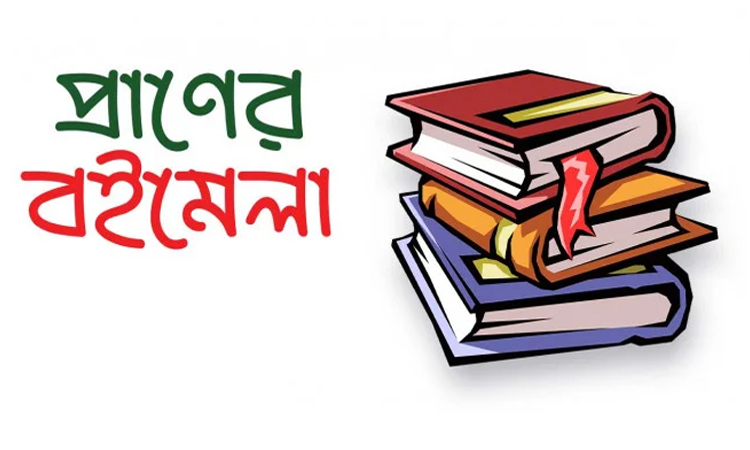 প্রাণের
বইমেলা